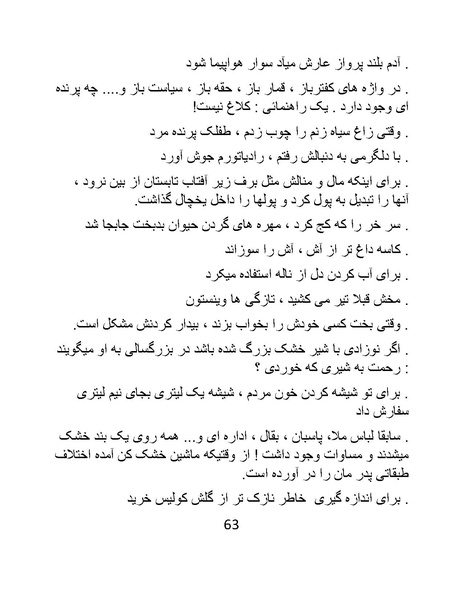 . آدم بلند پرواز عارش میآد سوار هواپیما شود

. در واژه های کفترباز ، قمار باز ، حقه باز ، سیاست باز و.... چه پرنده ای وجود دارد . یک راهنمائی : کلاغ نیست!

. وقتی زاغ سیاه زنم را چوب زدم ، طفلک پرنده مرد

. با دلگرمی به دنبالش رفتم ، رادیاتورم جوش آورد

. برای اینکه مال و منالش مثل برف زیر آفتاب تابستان از بین نرود ، آنها را تبدیل به پول کرد و پولها را داخل یخچال گذاشت.

. سر خر را که کج کرد ، مهره های گردن حیوان بدبخت جابجا شد

. کاسه داغ تر از آش ، آش را سوزاند

. برای آب کردن دل از ناله استفاده میکرد

. مخش قبلا تیر می کشید ، تازگی ها وینستون

. وقتی بخت کسی خودش را بخواب بزند ، بیدار کردنش مشکل است.

. اگر نوزادی با شیر خشک بزرگ شده باشد در بزرگسالی به او میگویند : رحمت به شیری که خوردی ؟

. برای تو شیشه کردن خون مردم ، شیشه یک لیتری بجای نیم لیتری سفارش داد

. سابقا لباس ملا، پاسبان ، بقال ، اداره ای و... همه روی یک بند خشک میشدند و مساوات وجود داشت ! از وقتیکه ماشین خشک کن آمده اختلاف طبقاتی پدر مان را در آورده است.

. برای اندازه گیری خاطر نازک تر از گلش کولیس خرید

63